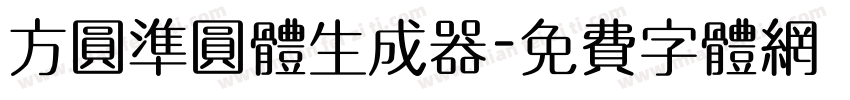 方圓準圓體生成器-免費字體網